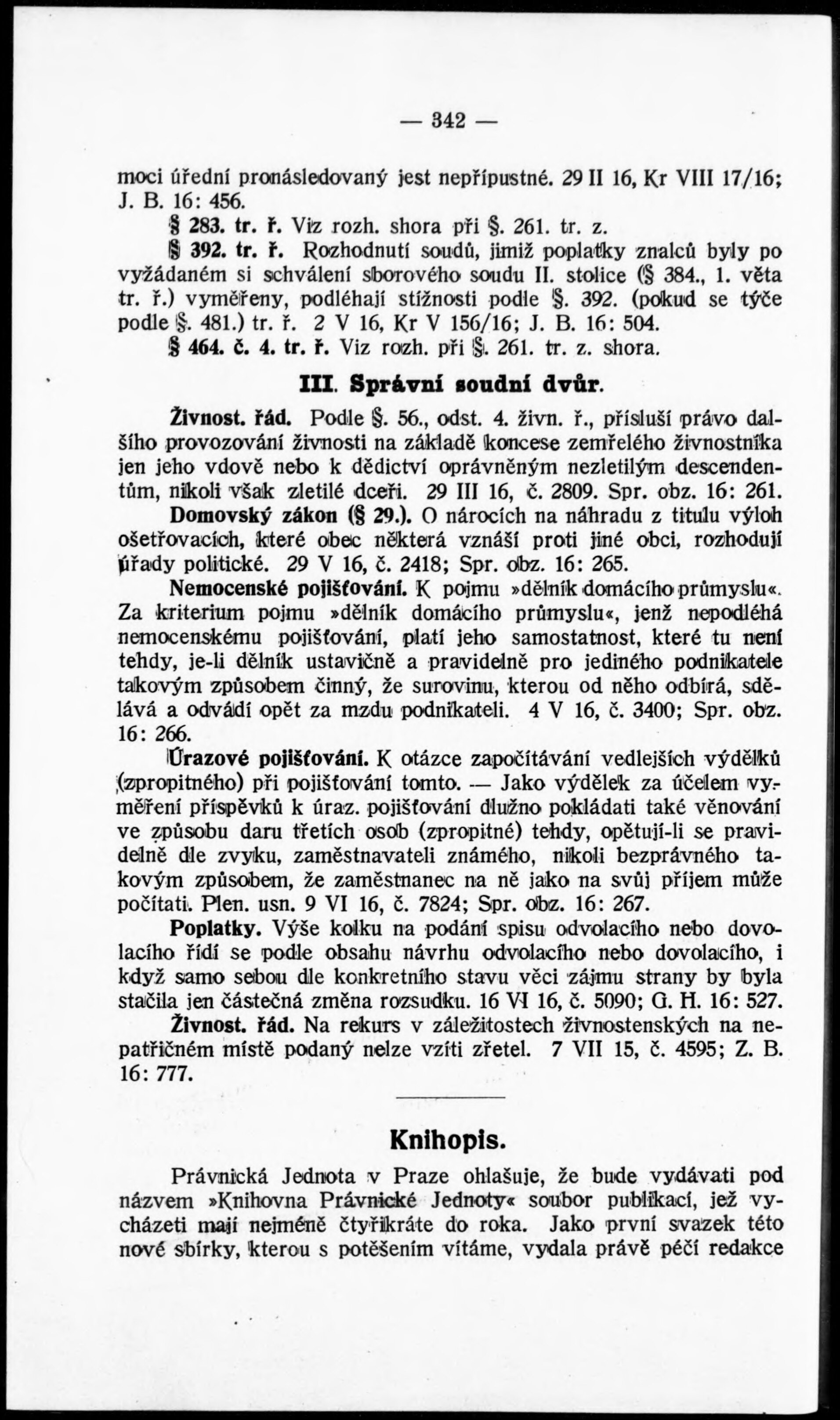 — 342 —

moci úřední pronásledovaný jest nepřípustné. 29 II 16, Kr VIII 17/16; J. B. 16: 456.

§ 283. tr. ř. Viz rozh. shora při §. 261. tr. z.

§ 392. tr. ř. Rozhodnutí soudů, jimiž poplatky znalců byly po vyžádaném si schválení sborového soudu II. stolice (§ 384., 1. věta tr. ř.) vyměřeny, podléhají stížnosti podle §. 392. (pokud se týče podle §. 481.) tr. ř. 2 V 16, Kr V 156/16; J. B. 16: 504.

§ 464. č. 4. tr. ř. Viz rozh. při §. 261. tr. z. shora.

III. Správní soudní dvůr.

Živnost. řád. Podle §. 56., odst. 4. živn. ř., přísluší právo dalšího provozování živnosti na základě koncese zemřelého živnostníka jen jeho vdově nebo k dědictví oprávněným nezletilým descendentům, nikoli však zletilé dceři. 29 III 16, č. 2809. Spr. obz. 16: 261.

Domovský zákon (§ 29.). O nárocích na náhradu z titulu výloh ošetřovacích, které obec některá vznáší proti jiné obci, rozhodují úřady politické. 29 V 16, č. 2418; Spr. obz. 16: 265.

Nemocenské pojišťování. K pojmu »dělník domácího průmyslu«. Za kriterium pojmu »dělník domácího průmyslu«, jenž nepodléhá nemocenskému pojišťování, platí jeho samostatnost, které tu není tehdy, je-li dělník ustavičně a pravidelně pro jediného podnikatele takovým způsobem činný, že surovinu, kterou od něho odbírá, sdělává a odvádí opět za mzdu podnikateli. 4 V 16, č. 3400; Spr. obz. 16: 266.

Úrazové pojišťování. K otázce započítávání vedlejších výdělků (zpropitného) při pojišťování tomto. — Jako výdělek za účelem vyměření příspěvků k úraz. pojišťování dlužno pokládati také věnování ve způsobu daru třetích osob (zpropitné) tehdy, opětují-li se pravidelně dle zvyku, zaměstnavateli známého, nikoli bezprávného takovým způsobem, že zaměstnanec na ně jako na svůj příjem může počítati. Plen. usn. 9 VI 16, č. 7824; Spr. obz. 16: 267.

Poplatky. Výše kolku na podání spisu odvolacího nebo dovolacího řídí se podle obsahu návrhu odvolacího nebo dovolacího, i když samo sebou dle konkretního stavu věci zájmu strany by byla stačila jen částečná změna rozsudku. 16 VI 16, č. 5090; G. H. 16: 527.

Živnost. řád. Na rekurs v záležitostech živnostenských na nepatřičném místě podaný nelze vzíti zřetel. 7 VII 15, č. 4595; Z. B. 16: 777.

Knihopis.

Právnická Jednota v Praze ohlašuje, že bude vydávati pod názvem »Knihovna Právnické Jednoty« soubor publikací, jež vycházeti mají nejméně čtyřikráte do roka. Jako první svazek této nové sbírky, kterou s potěšením vítáme, vydala právě péčí redakce